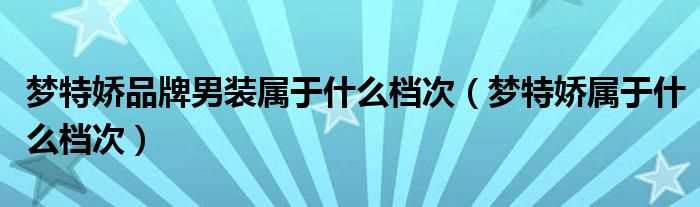 梦特娇品牌男装属于什么档次（梦特娇属于什么档次）